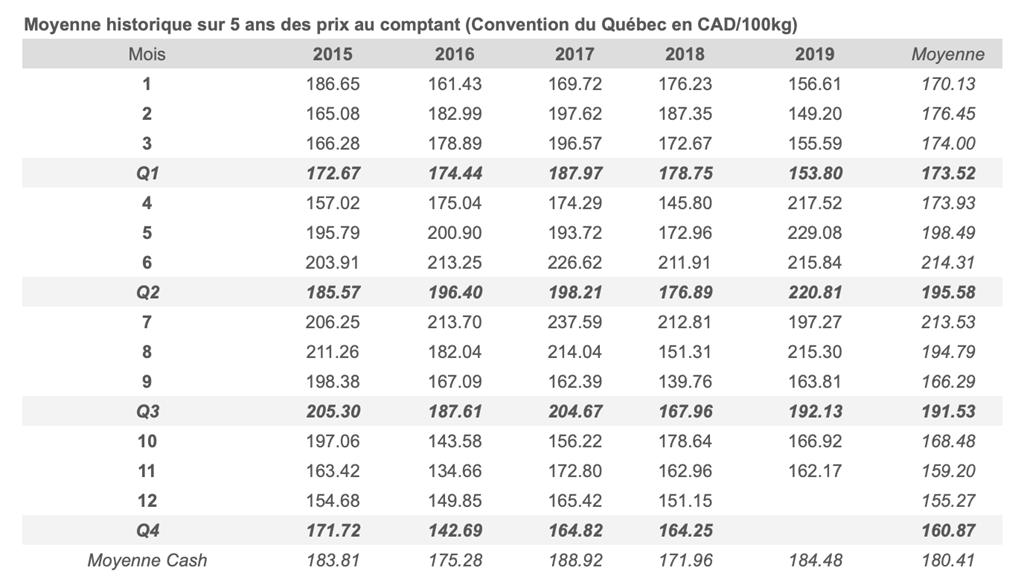 Moyenne historique sur 5 ans des prix au comptant (Convention du Québec en CAD/100kg)

| Mois | 2015 | 2016 | 2017 | 2018 | 2019 | Moyenne |
|---|---|---|---|---|---|---|
| 1 | 186.65 | 161.43 | 169.72 | 176.23 | 156.61 | 170.13 |
| 2 | 165.08 | 182.99 | 197.62 | 187.35 | 149.20 | 176.45 |
| 3 | 166.28 | 178.89 | 196.57 | 172.67 | 155.59 | 174.00 |
| Q1 | 172.67 | 174.44 | 187.97 | 178.75 | 153.80 | 173.52 |
| 4 | 157.02 | 175.04 | 174.29 | 145.80 | 217.52 | 173.93 |
| 5 | 195.79 | 200.90 | 193.72 | 172.96 | 229.08 | 198.49 |
| 6 | 203.91 | 213.25 | 226.62 | 211.91 | 215.84 | 214.31 |
| Q2 | 185.57 | 196.40 | 198.21 | 176.89 | 220.81 | 195.58 |
| 7 | 206.25 | 213.70 | 237.59 | 212.81 | 197.27 | 213.53 |
| 8 | 211.26 | 182.04 | 214.04 | 151.31 | 215.30 | 194.79 |
| 9 | 198.38 | 167.09 | 162.39 | 139.76 | 163.81 | 166.29 |
| Q3 | 205.30 | 187.61 | 204.67 | 167.96 | 192.13 | 191.53 |
| 10 | 197.06 | 143.58 | 156.22 | 178.64 | 166.92 | 168.48 |
| 11 | 163.42 | 134.66 | 172.80 | 162.96 | 162.17 | 159.20 |
| 12 | 154.68 | 149.85 | 165.42 | 151.15 | | 155.27 |
| Q4 | 171.72 | 142.69 | 164.82 | 164.25 | | 160.87 |
| Moyenne Cash | 183.81 | 175.28 | 188.92 | 171.96 | 184.48 | 180.41 |